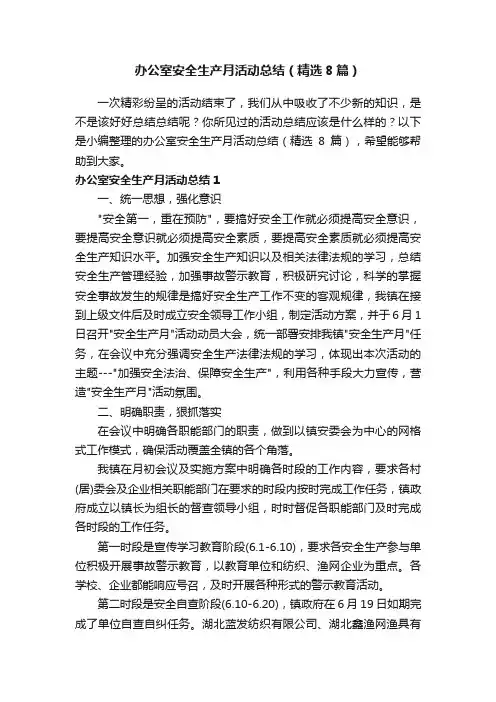 办公室安全生产月活动总结（精选8篇）

一次精彩纷呈的活动结束了，我们从中吸收了不少新的知识，是不是该好好总结总结呢？你所见过的活动总结应该是什么样的？以下是小编整理的办公室安全生产月活动总结（精选 8 篇），希望能够帮助到大家。

办公室安全生产月活动总结1

一、统一思想，强化意识

"安全第一，重在预防"，要搞好安全工作就必须提高安全意识，要提高安全意识就必须提高安全素质，要提高安全素质就必须提高安全生产知识水平。加强安全生产知识以及相关法律法规的学习，总结安全生产管理经验，加强事故警示教育，积极研究讨论，科学的掌握安全事故发生的规律是搞好安全生产工作不变的客观规律，我镇在接到上级文件后及时成立安全领导工作小组，制定活动方案，并于6月1日召开"安全生产月"活动动员大会，统一部署安排我镇"安全生产月"任务，在会议中充分强调安全生产法律法规的学习，体现出本次活动的主题---"加强安全法治、保障安全生产"，利用各种手段大力宣传，营造"安全生产月"活动氛围。

二、明确职责，狠抓落实

在会议中明确各职能部门的职责，做到以镇安委会为中心的网格式工作模式，确保活动覆盖全镇的各个角落。

我镇在月初会议及实施方案中明确各时段的工作内容，要求各村(居)委会及企业相关职能部门在要求的时段内按时完成工作任务，镇政府成立以镇长为组长的督查领导小组，时时督促各职能部门及时完成各时段的工作任务。

第一时段是宣传学习教育阶段(6.1-6.10)，要求各安全生产参与单位积极开展事故警示教育，以教育单位和纺织、渔网企业为重点。各学校、企业都能响应号召，及时开展各种形式的警示教育活动。

第二时段是安全自查阶段(6.10-6.20)，镇政府在6月19日如期完成了单位自查自纠任务。湖北蓝发纺织有限公司、湖北鑫渔网渔具有